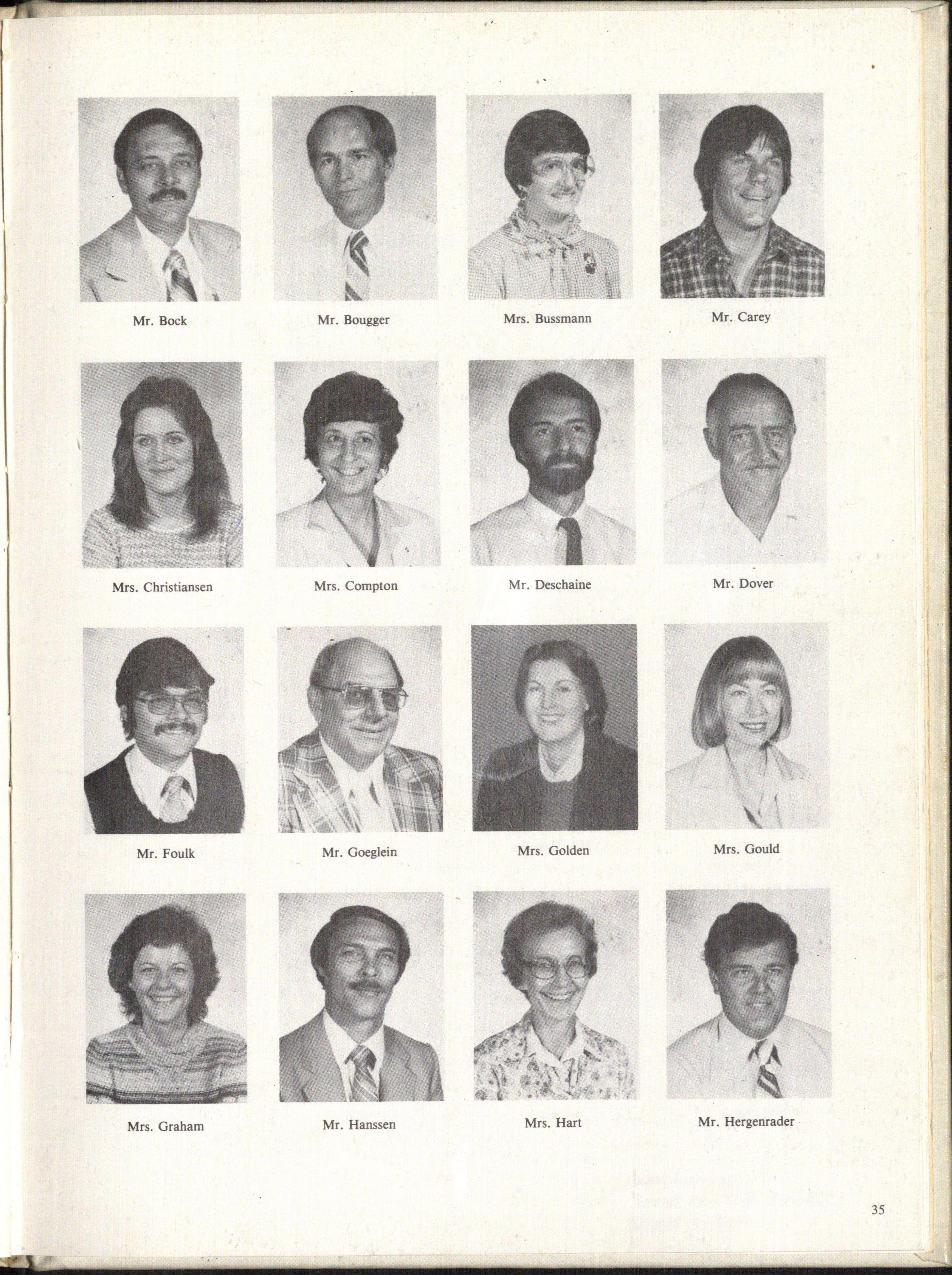 Mr. Bock

Mr. Bougger

Mrs. Bussmann

Mr. Carey

Mrs. Christiansen

Mrs. Compton

Mr. Deschaine

Mr. Dover

Mr. Foulk

Mr. Goeglein

Mrs. Golden

Mrs. Gould

Mrs. Graham

Mr. Hanssen

Mrs. Hart

Mr. Hergenrader

35